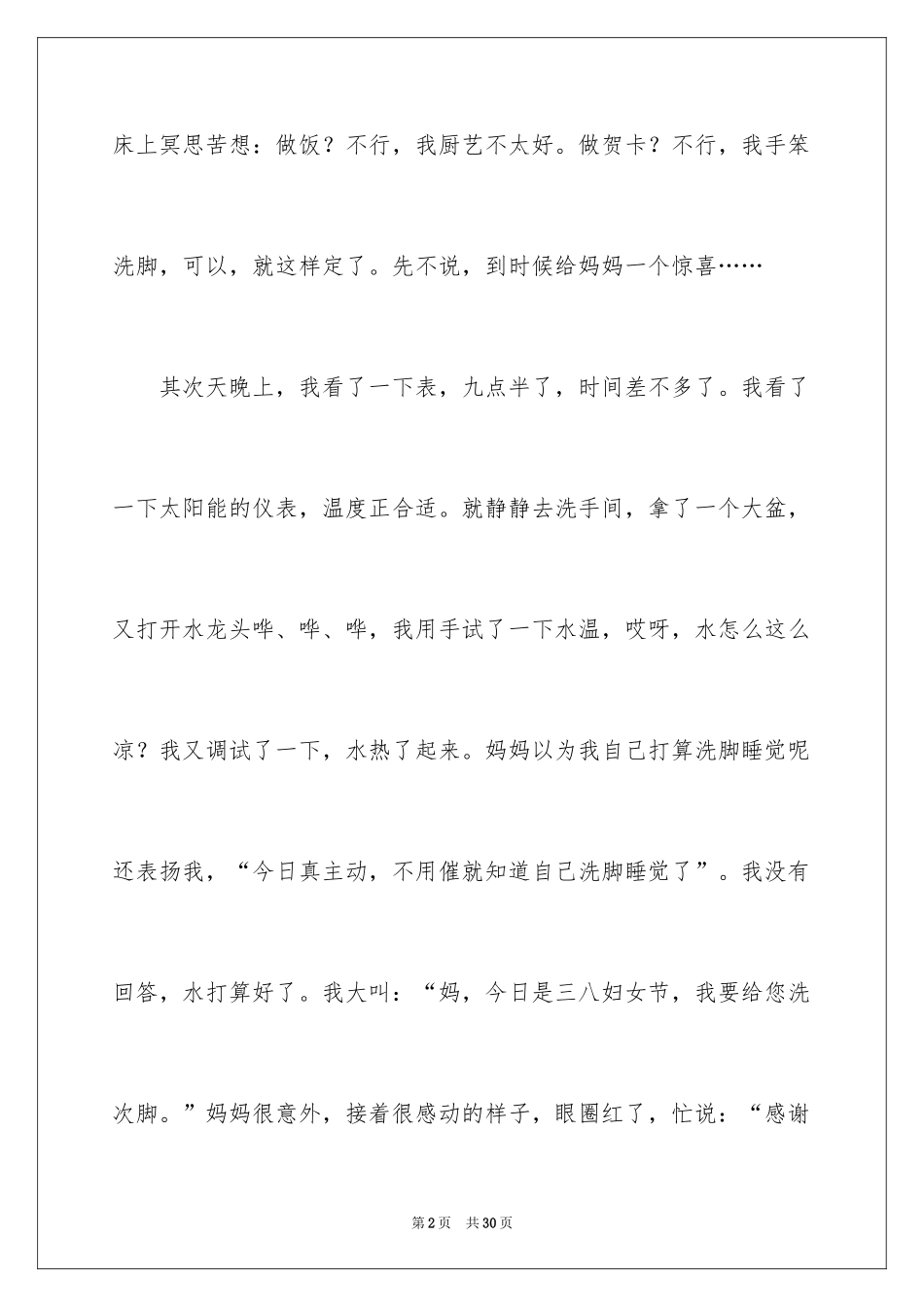 床上冥思苦想：做饭？不行，我厨艺不太好。做贺卡？不行，我手笨洗脚，可以，就这样定了。先不说，到时候给妈妈一个惊喜……

其次天晚上，我看了一下表，九点半了，时间差不多了。我看了一下太阳能的仪表，温度正合适。就静静去洗手间，拿了一个大盆，又打开水龙头哗、哗、哗，我用手试了一下水温，哎呀，水怎么这么凉？我又调试了一下，水热了起来。妈妈以为我自己打算洗脚睡觉呢还表扬我，“今日真主动，不用催就知道自己洗脚睡觉了”。我没有回答，水打算好了。我大叫：“妈，今日是三八妇女节，我要给您洗次脚。”妈妈很意外，接着很感动的样子，眼圈红了，忙说：“感谢

第2页 共30页